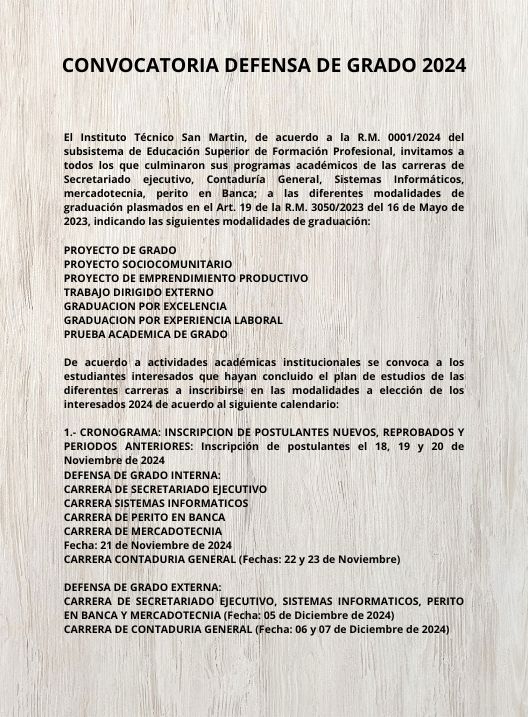 CONVOCATORIA DEFENSA DE GRADO 2024

El Instituto Técnico San Martin, de acuerdo a la R.M. 0001/2024 del subsistema de Educación Superior de Formación Profesional, invitamos a todos los que culminaron sus programas académicos de las carreras de Secretariado ejecutivo, Contaduría General, Sistemas Informáticos, mercadotecnia, perito en Banca; a las diferentes modalidades de graduación plasmados en el Art. 19 de la R.M. 3050/2023 del 16 de Mayo de 2023, indicando las siguientes modalidades de graduación:

PROYECTO DE GRADO
PROYECTO SOCIOCOMUNITARIO
PROYECTO DE EMPRENDIMIENTO PRODUCTIVO
TRABAJO DIRIGIDO EXTERNO
GRADUACION POR EXCELENCIA
GRADUACION POR EXPERIENCIA LABORAL
PRUEBA ACADEMICA DE GRADO

De acuerdo a actividades académicas institucionales se convoca a los estudiantes interesados que hayan concluido el plan de estudios de las diferentes carreras a inscribirse en las modalidades a elección de los interesados 2024 de acuerdo al siguiente calendario:

1.- CRONOGRAMA: INSCRIPCION DE POSTULANTES NUEVOS, REPROBADOS Y PERIODOS ANTERIORES: Inscripción de postulantes el 18, 19 y 20 de Noviembre de 2024
DEFENSA DE GRADO INTERNA:
CARRERA DE SECRETARIADO EJECUTIVO
CARRERA SISTEMAS INFORMATICOS
CARRERA DE PERITO EN BANCA
CARRERA DE MERCADOTECNIA
Fecha: 21 de Noviembre de 2024
CARRERA CONTADURIA GENERAL (Fechas: 22 y 23 de Noviembre)

DEFENSA DE GRADO EXTERNA:
CARRERA DE SECRETARIADO EJECUTIVO, SISTEMAS INFORMATICOS, PERITO EN BANCA Y MERCADOTECNIA (Fecha: 05 de Diciembre de 2024)
CARRERA DE CONTADURIA GENERAL (Fecha: 06 y 07 de Diciembre de 2024)